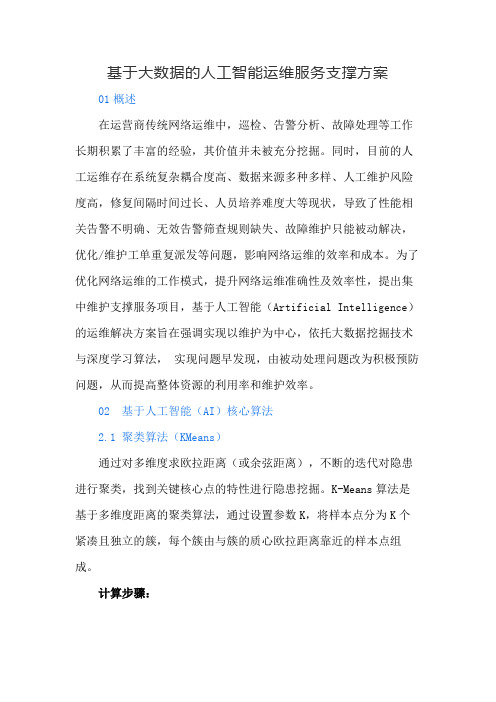 基于大数据的人工智能运维服务支撑方案

01 概述

在运营商传统网络运维中，巡检、告警分析、故障处理等工作长期积累了丰富的经验，其价值并未被充分挖掘。同时，目前的人工运维存在系统复杂耦合度高、数据来源多种多样、人工维护风险度高，修复间隔时间过长、人员培养难度大等现状，导致了性能相关告警不明确、无效告警筛查规则缺失、故障维护只能被动解决，优化/维护工单重复派发等问题，影响网络运维的效率和成本。为了优化网络运维的工作模式，提升网络运维准确性及效率性，提出集中维护支撑服务项目，基于人工智能（Artificial Intelligence）的运维解决方案旨在强调实现以维护为中心，依托大数据挖掘技术与深度学习算法， 实现问题早发现，由被动处理问题改为积极预防问题，从而提高整体资源的利用率和维护效率。

02 基于人工智能（AI）核心算法

2.1 聚类算法（KMeans）

通过对多维度求欧拉距离（或余弦距离），不断的迭代对隐患进行聚类，找到关键核心点的特性进行隐患挖掘。K-Means 算法是基于多维度距离的聚类算法，通过设置参数 K，将样本点分为 K 个紧凑且独立的簇，每个簇由与簇的质心欧拉距离靠近的样本点组成。

计算步骤：